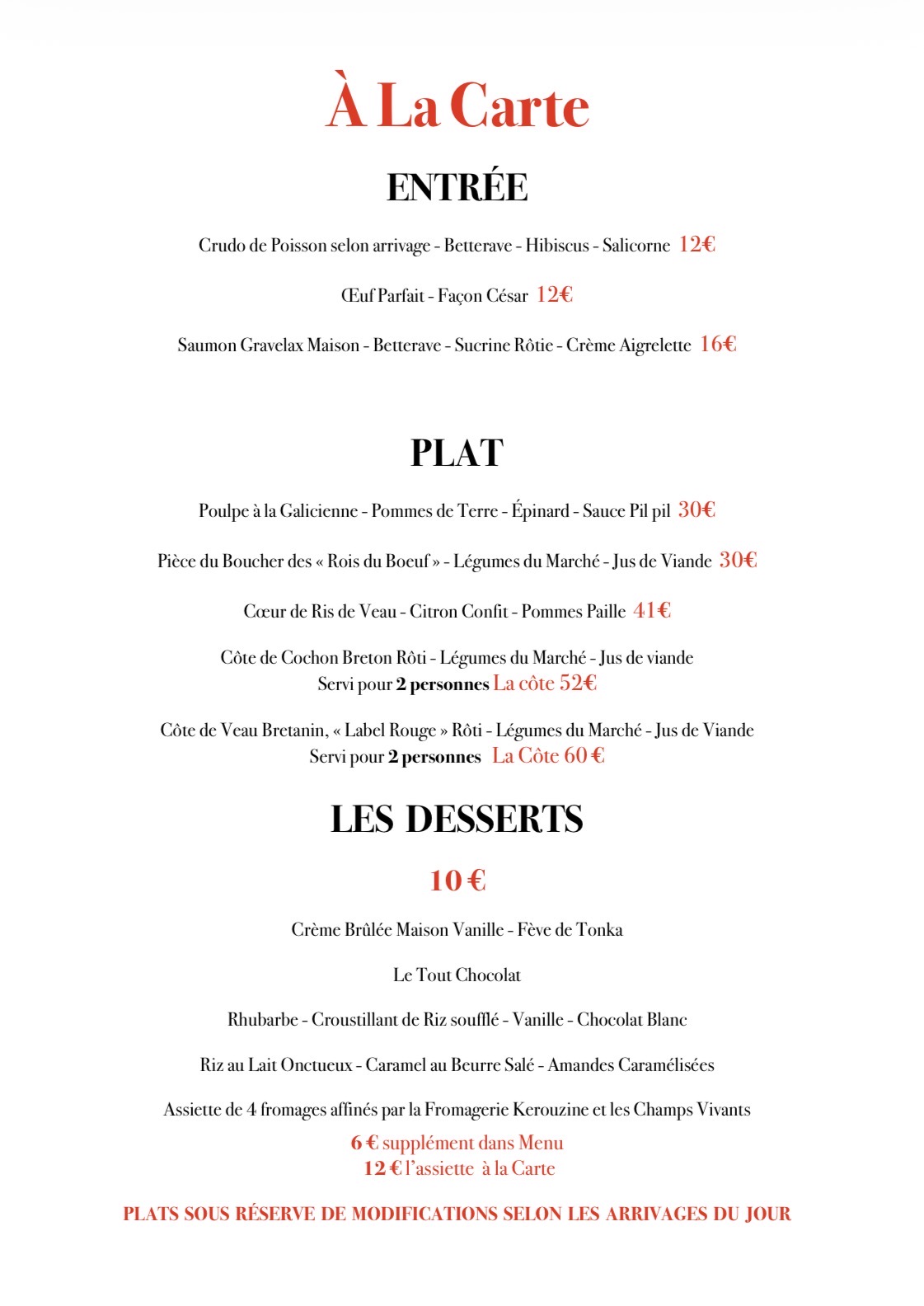 À La Carte

ENTRÉE

Crudo de Poisson selon arrivage - Betterave - Hibiscus - Salicorne 12€

Œuf Parfait - Façon César 12€

Saumon Gravelax Maison - Betterave - Sucrine Rôtie - Crème Aigrelette 16€

PLAT

Poulpe à la Galicienne - Pommes de Terre - Épinard - Sauce Pil pil 30€

Pièce du Boucher des « Rois du Boeuf » - Légumes du Marché - Jus de Viande 30€

Cœur de Ris de Veau - Citron Confit - Pommes Paille 41€

Côte de Cochon Breton Rôti - Légumes du Marché - Jus de viande
Servi pour 2 personnes La côte 52€

Côte de Veau Bretanin, « Label Rouge » Rôti - Légumes du Marché - Jus de Viande
Servi pour 2 personnes La Côte 60 €

LES DESSERTS

10 €

Crème Brûlée Maison Vanille - Fève de Tonka

Le Tout Chocolat

Rhubarbe - Croustillant de Riz soufflé - Vanille - Chocolat Blanc

Riz au Lait Onctueux - Caramel au Beurre Salé - Amandes Caramélisées

Assiette de 4 fromages affinés par la Fromagerie Kerouzine et les Champs Vivants
6 € supplément dans Menu
12 € l'assiette à la Carte

PLATS SOUS RÉSERVE DE MODIFICATIONS SELON LES ARRIVAGES DU JOUR